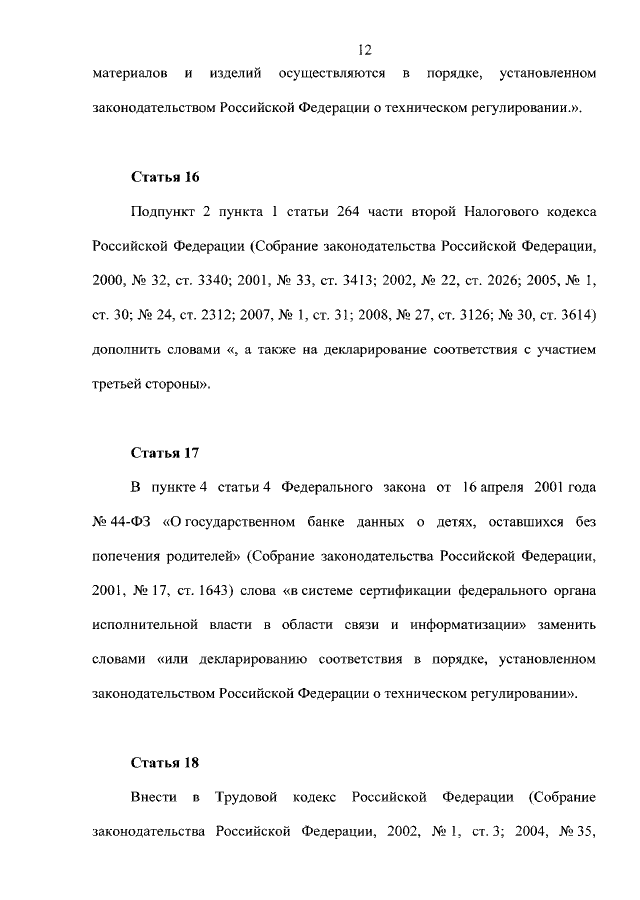 12

материалов и изделий осуществляются в порядке, установленном законодательством Российской Федерации о техническом регулировании.».

Статья 16

Подпункт 2 пункта 1 статьи 264 части второй Налогового кодекса Российской Федерации (Собрание законодательства Российской Федерации, 2000, № 32, ст. 3340; 2001, № 33, ст. 3413; 2002, № 22, ст. 2026; 2005, № 1, ст. 30; № 24, ст. 2312; 2007, № 1, ст. 31; 2008, № 27, ст. 3126; № 30, ст. 3614) дополнить словами «, а также на декларирование соответствия с участием третьей стороны».

Статья 17

В пункте 4 статьи 4 Федерального закона от 16 апреля 2001 года № 44-ФЗ «О государственном банке данных о детях, оставшихся без попечения родителей» (Собрание законодательства Российской Федерации, 2001, № 17, ст. 1643) слова «в системе сертификации федерального органа исполнительной власти в области связи и информатизации» заменить словами «или декларированию соответствия в порядке, установленном законодательством Российской Федерации о техническом регулировании».

Статья 18

Внести в Трудовой кодекс Российской Федерации (Собрание законодательства Российской Федерации, 2002, № 1, ст. 3; 2004, № 35,